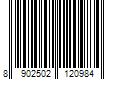 8 902502 120984